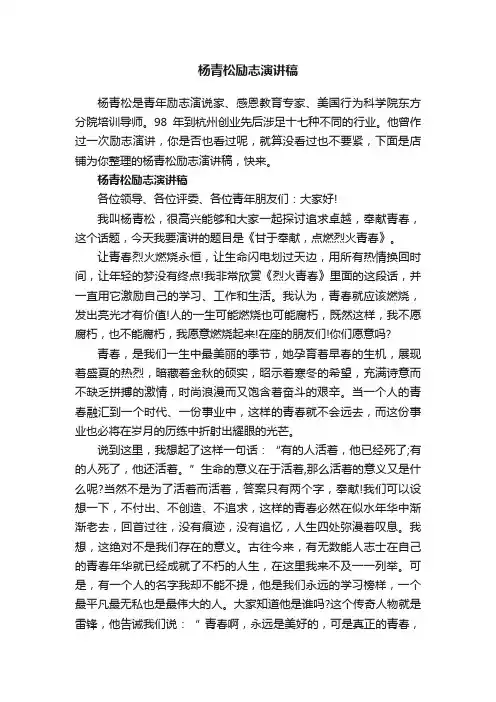 杨青松励志演讲稿

杨青松是青年励志演说家、感恩教育专家、美国行为科学院东方分院培训导师。98 年到杭州创业先后涉足十七种不同的行业。他曾作过一次励志演讲，你是否也看过呢，就算没看过也不要紧，下面是店铺为你整理的杨青松励志演讲稿，快来。

杨青松励志演讲稿

各位领导、各位评委、各位青年朋友们：大家好!

我叫杨青松，很高兴能够和大家一起探讨追求卓越，奉献青春，这个话题，今天我要演讲的题目是《甘于奉献，点燃烈火青春》。

让青春烈火燃烧永恒，让生命闪电划过天边，用所有热情换回时间，让年轻的梦没有终点!我非常欣赏《烈火青春》里面的这段话，并一直用它激励自己的学习、工作和生活。我认为，青春就应该燃烧，发出亮光才有价值!人的一生可能燃烧也可能腐朽，既然这样，我不愿腐朽，也不能腐朽，我愿意燃烧起来!在座的朋友们!你们愿意吗?

青春，是我们一生中最美丽的季节，她孕育着早春的生机，展现着盛夏的热烈，暗藏着金秋的硕实，昭示着寒冬的希望，充满诗意而不缺乏拼搏的激情，时尚浪漫而又饱含着奋斗的艰辛。当一个人的青春融汇到一个时代、一份事业中，这样的青春就不会远去，而这份事业也必将在岁月的历练中折射出耀眼的光芒。

说到这里，我想起了这样一句话：“有的人活着，他已经死了;有的人死了，他还活着。”生命的意义在于活着,那么活着的意义又是什么呢?当然不是为了活着而活着，答案只有两个字，奉献!我们可以设想一下，不付出、不创造、不追求，这样的青春必然在似水年华中渐渐老去，回首过往，没有痕迹，没有追忆，人生四处弥漫着叹息。我想，这绝对不是我们存在的意义。古往今来，有无数能人志士在自己的青春年华就已经成就了不朽的人生，在这里我来不及一一列举。可是，有一个人的名字我却不能不提，他是我们永远的学习榜样，一个最平凡最无私也是最伟大的人。大家知道他是谁吗?这个传奇人物就是雷锋，他告诫我们说：“青春啊，永远是美好的，可是真正的青春，